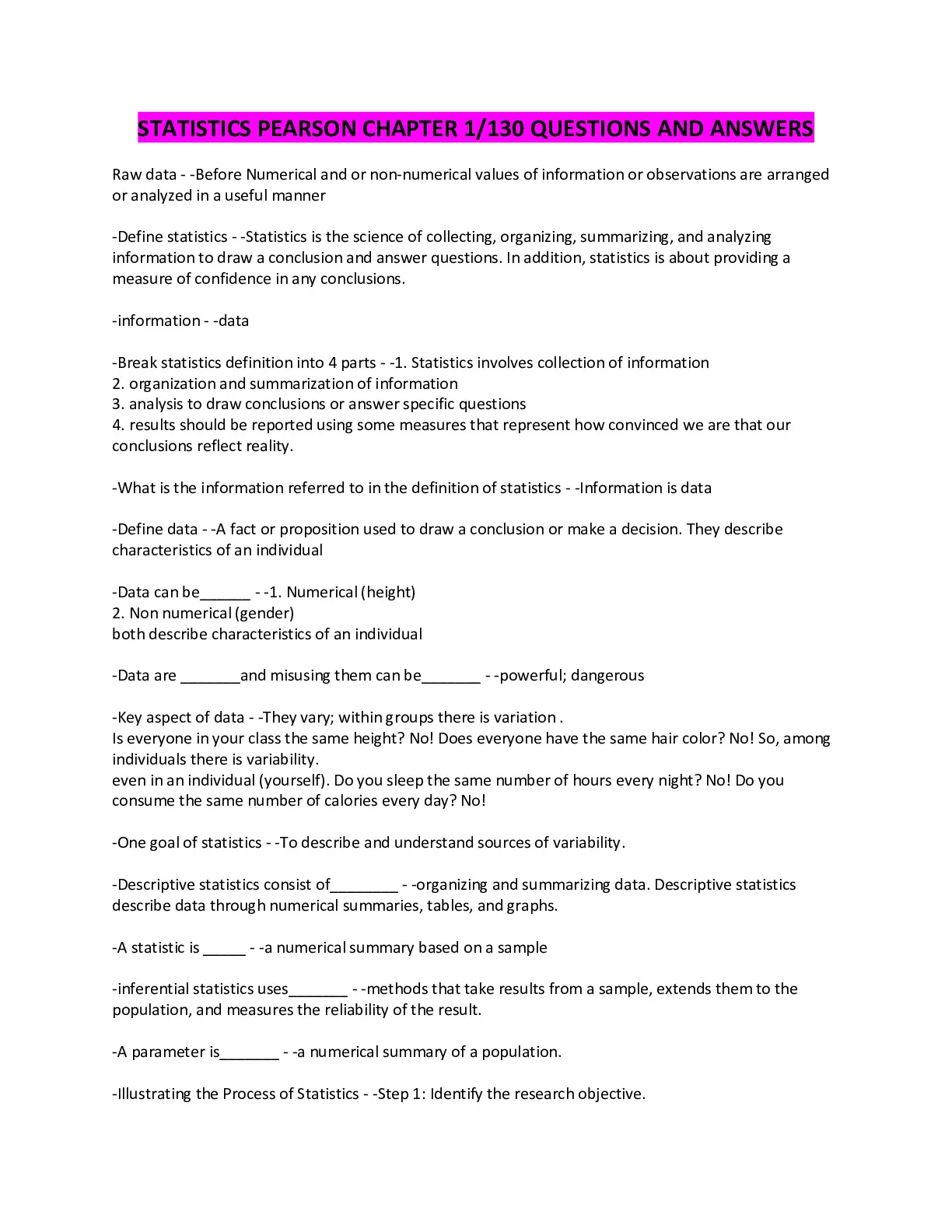 STATISTICS PEARSON CHAPTER 1/130 QUESTIONS AND ANSWERS

Raw data - -Before Numerical and or non-numerical values of information or observations are arranged or analyzed in a useful manner

-Define statistics - -Statistics is the science of collecting, organizing, summarizing, and analyzing information to draw a conclusion and answer questions. In addition, statistics is about providing a measure of confidence in any conclusions.

-information - -data

-Break statistics definition into 4 parts - -1. Statistics involves collection of information
2. organization and summarization of information
3. analysis to draw conclusions or answer specific questions
4. results should be reported using some measures that represent how convinced we are that our conclusions reflect reality.

-What is the information referred to in the definition of statistics - -Information is data

-Define data - -A fact or proposition used to draw a conclusion or make a decision. They describe characteristics of an individual

-Data can be______ - -1. Numerical (height)
2. Non numerical (gender)
both describe characteristics of an individual

-Data are _______and misusing them can be_______ - -powerful; dangerous

-Key aspect of data - -They vary; within groups there is variation .
Is everyone in your class the same height? No! Does everyone have the same hair color? No! So, among individuals there is variability.
even in an individual (yourself). Do you sleep the same number of hours every night? No! Do you consume the same number of calories every day? No!

-One goal of statistics - -To describe and understand sources of variability.

-Descriptive statistics consist of________ - -organizing and summarizing data. Descriptive statistics describe data through numerical summaries, tables, and graphs.

-A statistic is _____ - -a numerical summary based on a sample

-inferential statistics uses_______ - -methods that take results from a sample, extends them to the population, and measures the reliability of the result.

-A parameter is_______ - -a numerical summary of a population.

-Illustrating the Process of Statistics - -Step 1: Identify the research objective.